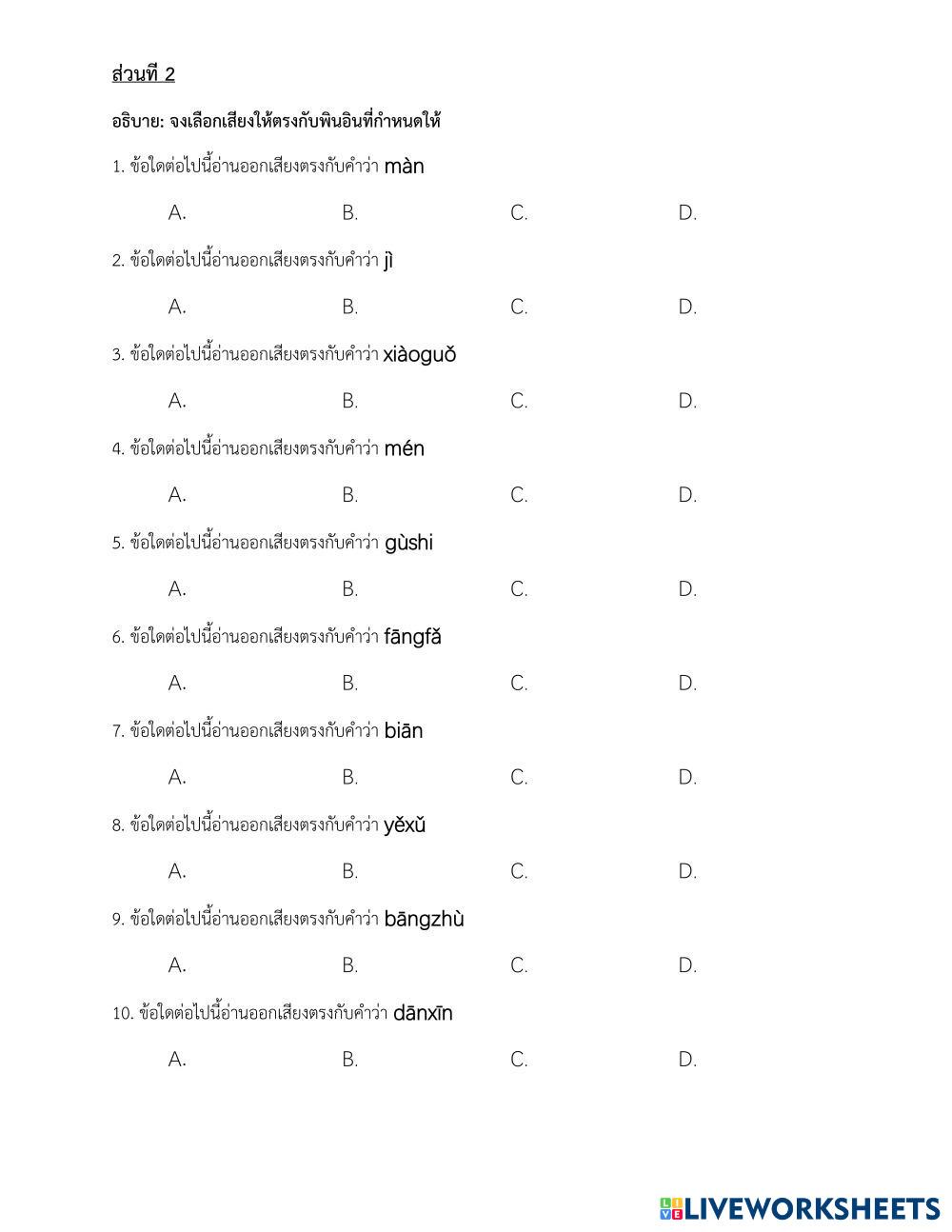 ส่วนที่ 2

อธิบาย: จงเลือกเสียงให้ตรงกับพินอินที่กำหนดให้

1. ข้อใดต่อไปนี้อ่านออกเสียงตรงกับคำว่า màn

A. B. C. D.

2. ข้อใดต่อไปนี้อ่านออกเสียงตรงกับคำว่า jì

A. B. C. D.

3. ข้อใดต่อไปนี้อ่านออกเสียงตรงกับคำว่า xiàoguǒ

A. B. C. D.

4. ข้อใดต่อไปนี้อ่านออกเสียงตรงกับคำว่า mén

A. B. C. D.

5. ข้อใดต่อไปนี้อ่านออกเสียงตรงกับคำว่า gùshi

A. B. C. D.

6. ข้อใดต่อไปนี้อ่านออกเสียงตรงกับคำว่า fāngfǎ

A. B. C. D.

7. ข้อใดต่อไปนี้อ่านออกเสียงตรงกับคำว่า biān

A. B. C. D.

8. ข้อใดต่อไปนี้อ่านออกเสียงตรงกับคำว่า yěxǔ

A. B. C. D.

9. ข้อใดต่อไปนี้อ่านออกเสียงตรงกับคำว่า bāngzhù

A. B. C. D.

10. ข้อใดต่อไปนี้อ่านออกเสียงตรงกับคำว่า dānxīn

A. B. C. D.

LIVEWORKSHEETS